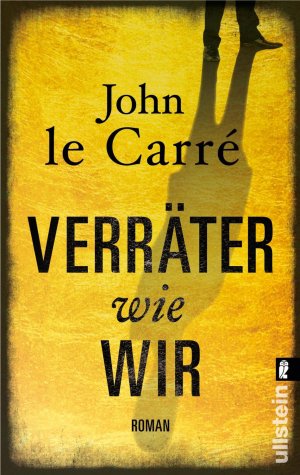 John le Carré

VERRÄTER
wie
WIR

ROMAN

ullstein